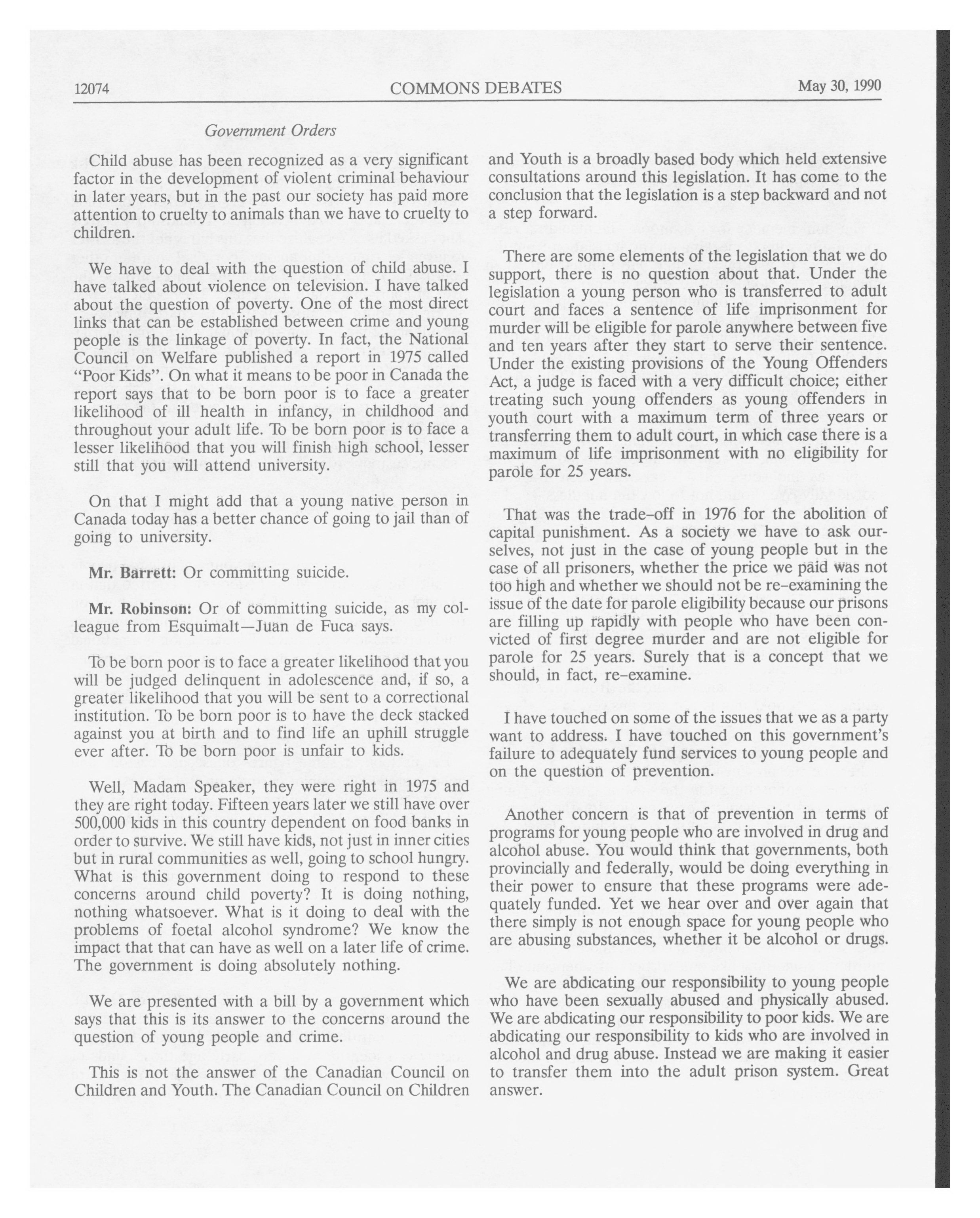 12074 COMMONS DEBATES May 30, 1990

Government Orders

Child abuse has been recognized as a very significant factor in the development of violent criminal behaviour in later years, but in the past our society has paid more attention to cruelty to animals than we have to cruelty to children.

We have to deal with the question of child abuse. I have talked about violence on television. I have talked about the question of poverty. One of the most direct links that can be established between crime and young people is the linkage of poverty. In fact, the National Council on Welfare published a report in 1975 called "Poor Kids". On what it means to be poor in Canada the report says that to be born poor is to face a greater likelihood of ill health in infancy, in childhood and throughout your adult life. To be born poor is to face a lesser likelihood that you will finish high school, lesser still that you will attend university.

On that I might add that a young native person in Canada today has a better chance of going to jail than of going to university.

**Mr. Barrett:** Or committing suicide.

**Mr. Robinson:** Or of committing suicide, as my colleague from Esquimalt—Juan de Fuca says.

To be born poor is to face a greater likelihood that you will be judged delinquent in adolescence and, if so, a greater likelihood that you will be sent to a correctional institution. To be born poor is to have the deck stacked against you at birth and to find life an uphill struggle ever after. To be born poor is unfair to kids.

Well, Madam Speaker, they were right in 1975 and they are right today. Fifteen years later we still have over 500,000 kids in this country dependent on food banks in order to survive. We still have kids, not just in inner cities but in rural communities as well, going to school hungry. What is this government doing to respond to these concerns around child poverty? It is doing nothing, nothing whatsoever. What is it doing to deal with the problems of foetal alcohol syndrome? We know the impact that that can have as well on a later life of crime. The government is doing absolutely nothing.

We are presented with a bill by a government which says that this is its answer to the concerns around the question of young people and crime.

This is not the answer of the Canadian Council on Children and Youth. The Canadian Council on Children and Youth is a broadly based body which held extensive consultations around this legislation. It has come to the conclusion that the legislation is a step backward and not a step forward.

There are some elements of the legislation that we do support, there is no question about that. Under the legislation a young person who is transferred to adult court and faces a sentence of life imprisonment for murder will be eligible for parole anywhere between five and ten years after they start to serve their sentence. Under the existing provisions of the Young Offenders Act, a judge is faced with a very difficult choice; either treating such young offenders as young offenders in youth court with a maximum term of three years or transferring them to adult court, in which case there is a maximum of life imprisonment with no eligibility for parole for 25 years.

That was the trade-off in 1976 for the abolition of capital punishment. As a society we have to ask ourselves, not just in the case of young people but in the case of all prisoners, whether the price we paid was not too high and whether we should not be re-examining the issue of the date for parole eligibility because our prisons are filling up rapidly with people who have been convicted of first degree murder and are not eligible for parole for 25 years. Surely that is a concept that we should, in fact, re-examine.

I have touched on some of the issues that we as a party want to address. I have touched on this government's failure to adequately fund services to young people and on the question of prevention.

Another concern is that of prevention in terms of programs for young people who are involved in drug and alcohol abuse. You would think that governments, both provincially and federally, would be doing everything in their power to ensure that these programs were adequately funded. Yet we hear over and over again that there simply is not enough space for young people who are abusing substances, whether it be alcohol or drugs.

We are abdicating our responsibility to young people who have been sexually abused and physically abused. We are abdicating our responsibility to poor kids. We are abdicating our responsibility to kids who are involved in alcohol and drug abuse. Instead we are making it easier to transfer them into the adult prison system. Great answer.